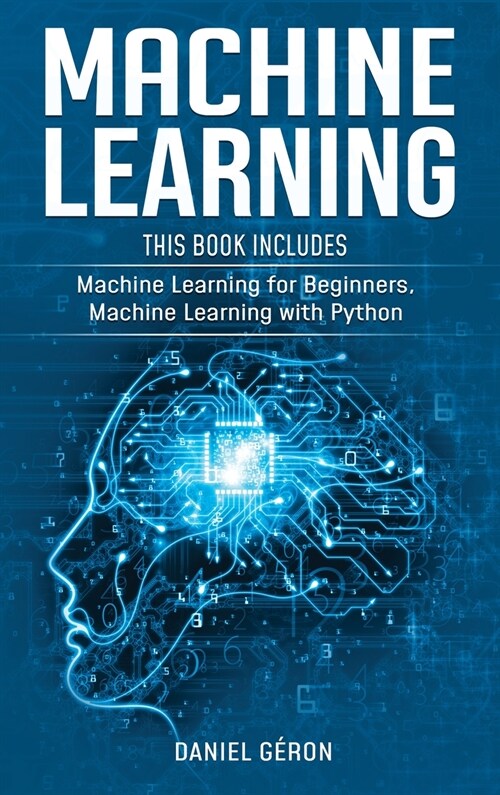 MACHINE LEARNING

THIS BOOK INCLUDES

Machine Learning for Beginners, Machine Learning with Python

DANIEL GÉRON